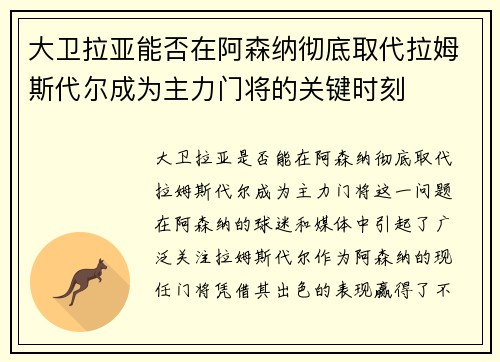 大卫拉亚能否在阿森纳彻底取代拉姆斯代尔成为主力门将的关键时刻

大卫拉亚是否能在阿森纳彻底取代拉姆斯代尔成为主力门将这一问题在阿森纳的球迷和媒体中引起了广泛关注拉姆斯代尔作为阿森纳的现任门将凭借其出色的表现赢得了不